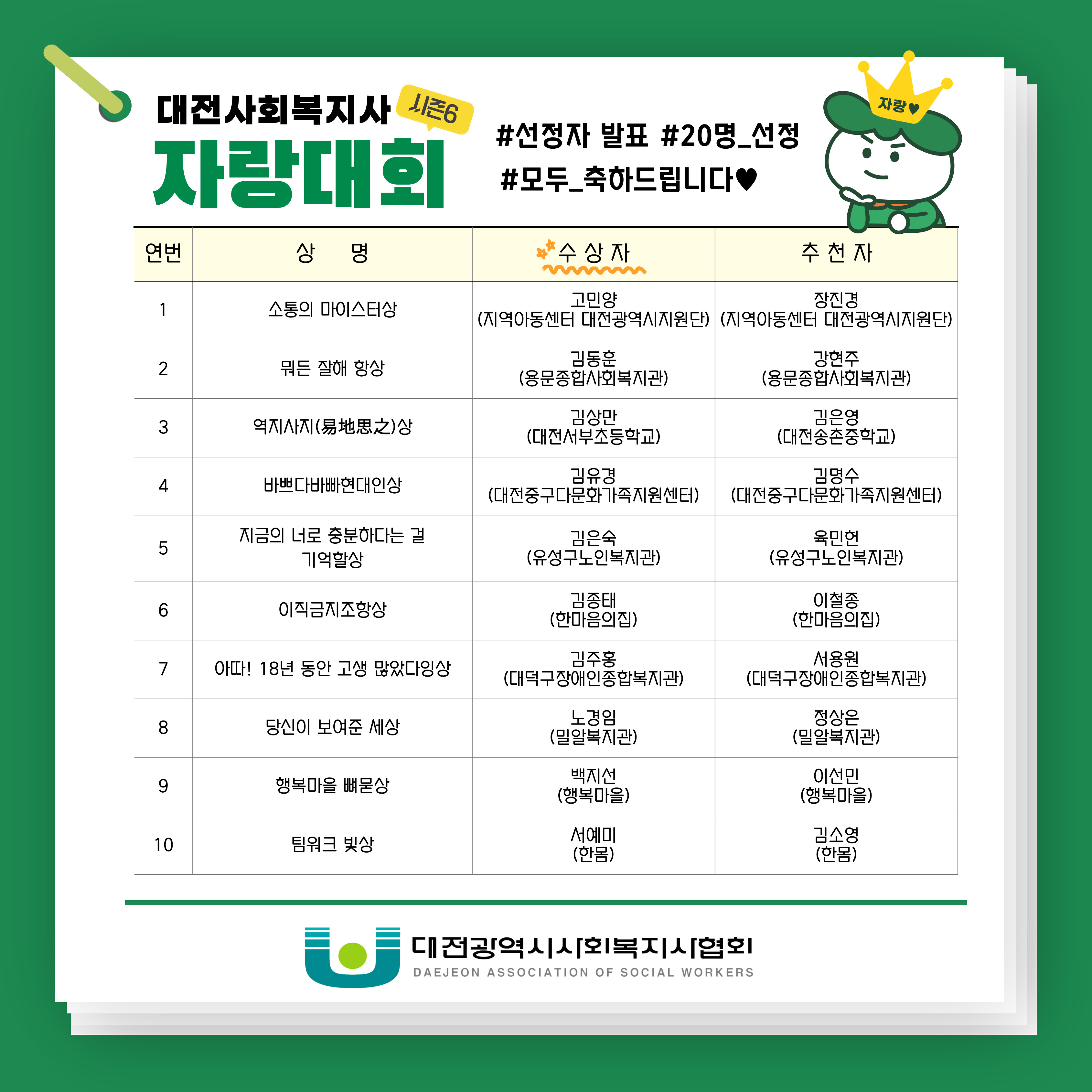 대전사회복지사 시즌6
자랑대회

#선정자 발표 #20명_선정
#모두_축하드립니다♥

자랑♥

| 연번 | 상 명 | 수 상 자 | 추 천 자 |
|---|---|---|---|
| 1 | 소통의 마이스터상 | 고민양 (지역아동센터 대전광역시지원단) | 장진경 (지역아동센터 대전광역시지원단) |
| 2 | 뭐든 잘해 항상 | 김동훈 (용문종합사회복지관) | 강현주 (용문종합사회복지관) |
| 3 | 역지사지(易地思之)상 | 김상만 (대전서부초등학교) | 김은영 (대전송촌중학교) |
| 4 | 바쁘다바빠현대인상 | 김유경 (대전중구다문화가족지원센터) | 김명수 (대전중구다문화가족지원센터) |
| 5 | 지금의 너로 충분하다는 걸 기억할상 | 김은숙 (유성구노인복지관) | 육민헌 (유성구노인복지관) |
| 6 | 이직금지조항상 | 김종태 (한마음의집) | 이철종 (한마음의집) |
| 7 | 아따! 18년 동안 고생 많았다잉상 | 김주홍 (대덕구장애인종합복지관) | 서용원 (대덕구장애인종합복지관) |
| 8 | 당신이 보여준 세상 | 노경임 (밀알복지관) | 정상은 (밀알복지관) |
| 9 | 행복마을 뼈묻상 | 백지선 (행복마을) | 이선민 (행복마을) |
| 10 | 팀워크 빛상 | 서예미 (한몸) | 김소영 (한몸) |

대전광역시사회복지사협회
DAEJEON ASSOCIATION OF SOCIAL WORKERS